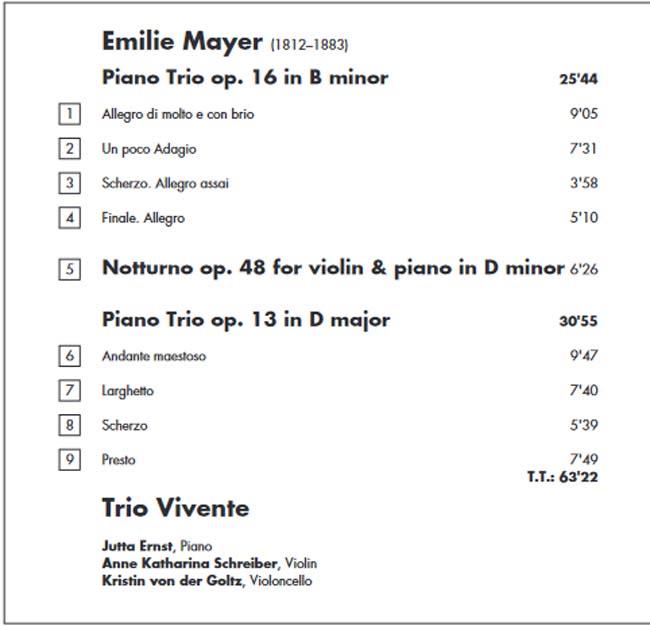 Emilie Mayer (1812–1883)

Piano Trio op. 16 in B minor 25'44

1 Allegro di molto e con brio 9'05

2 Un poco Adagio 7'31

3 Scherzo. Allegro assai 3'58

4 Finale. Allegro 5'10

5 Notturno op. 48 for violin & piano in D minor 6'26

Piano Trio op. 13 in D major 30'55

6 Andante maestoso 9'47

7 Larghetto 7'40

8 Scherzo 5'39

9 Presto 7'49

T.T.: 63'22

Trio Vivente

Jutta Ernst, Piano
Anne Katharina Schreiber, Violin
Kristin von der Goltz, Violoncello